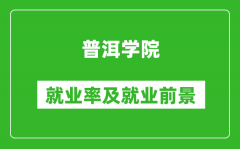 普洱学院

就业率及就业前景